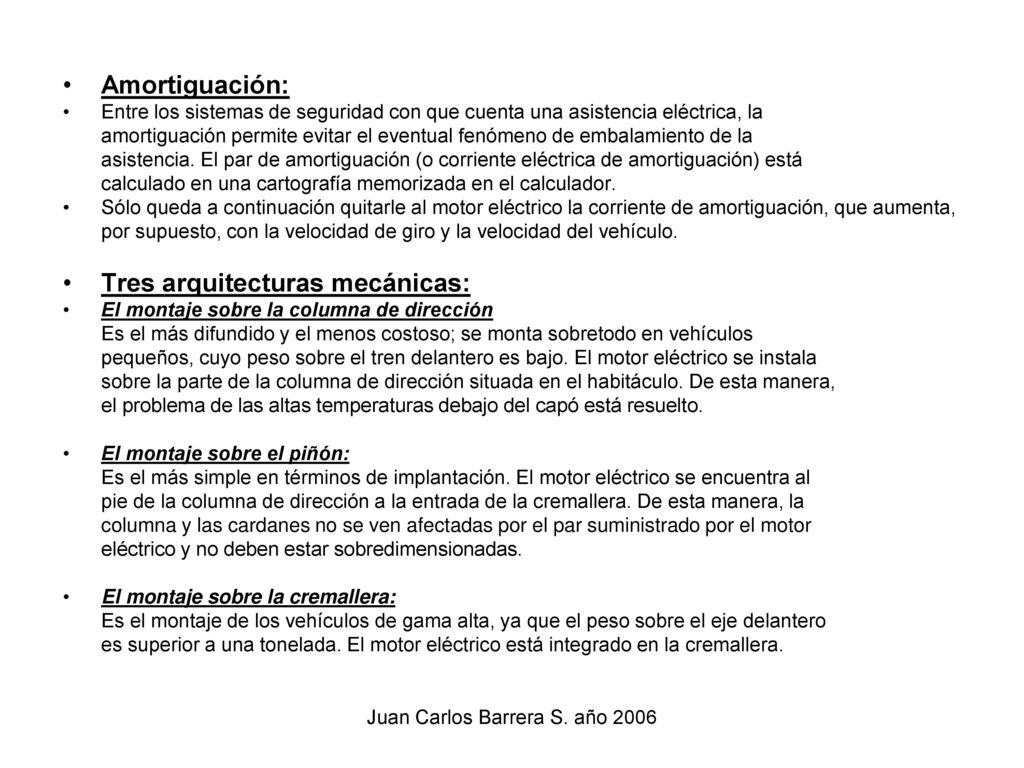 • Amortiguación:
• Entre los sistemas de seguridad con que cuenta una asistencia eléctrica, la amortiguación permite evitar el eventual fenómeno de embalamiento de la asistencia. El par de amortiguación (o corriente eléctrica de amortiguación) está calculado en una cartografía memorizada en el calculador.
• Sólo queda a continuación quitarle al motor eléctrico la corriente de amortiguación, que aumenta, por supuesto, con la velocidad de giro y la velocidad del vehículo.

• Tres arquitecturas mecánicas:
• El montaje sobre la columna de dirección
Es el más difundido y el menos costoso; se monta sobretodo en vehículos pequeños, cuyo peso sobre el tren delantero es bajo. El motor eléctrico se instala sobre la parte de la columna de dirección situada en el habitáculo. De esta manera, el problema de las altas temperaturas debajo del capó está resuelto.

• El montaje sobre el piñón:
Es el más simple en términos de implantación. El motor eléctrico se encuentra al pie de la columna de dirección a la entrada de la cremallera. De esta manera, la columna y las cardanes no se ven afectadas por el par suministrado por el motor eléctrico y no deben estar sobredimensionadas.

• El montaje sobre la cremallera:
Es el montaje de los vehículos de gama alta, ya que el peso sobre el eje delantero es superior a una tonelada. El motor eléctrico está integrado en la cremallera.

Juan Carlos Barrera S. año 2006